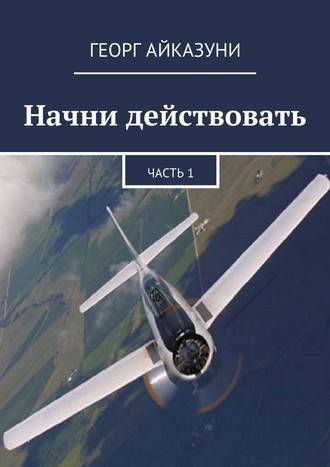 ГЕОРГ АЙКАЗУНИ

Начни действовать

ЧАСТЬ 1